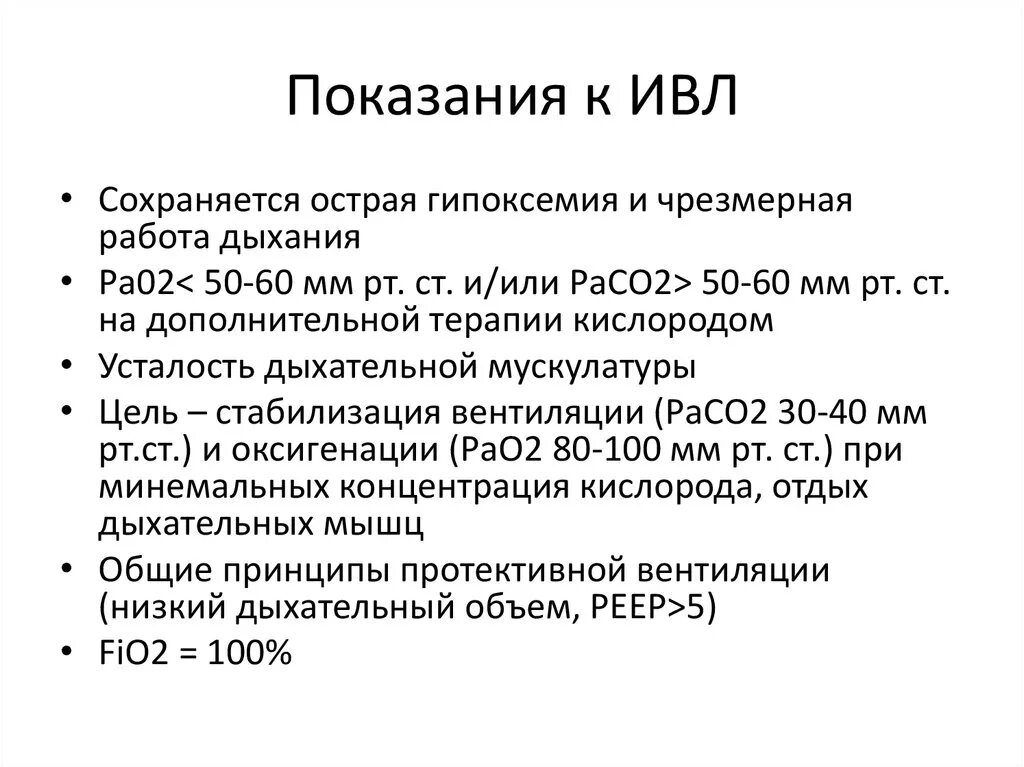 Показания к ИВЛ

• Сохраняется острая гипоксемия и чрезмерная работа дыхания
• Pa02< 50-60 мм рт. ст. и/или PaCO2> 50-60 мм рт. ст. на дополнительной терапии кислородом
• Усталость дыхательной мускулатуры
• Цель – стабилизация вентиляции (PaCO2 30-40 мм рт.ст.) и оксигенации (PaO2 80-100 мм рт. ст.) при минемальных концентрация кислорода, отдых дыхательных мышц
• Общие принципы протективной вентиляции (низкий дыхательный объем, PEEP>5)
• FiO2 = 100%